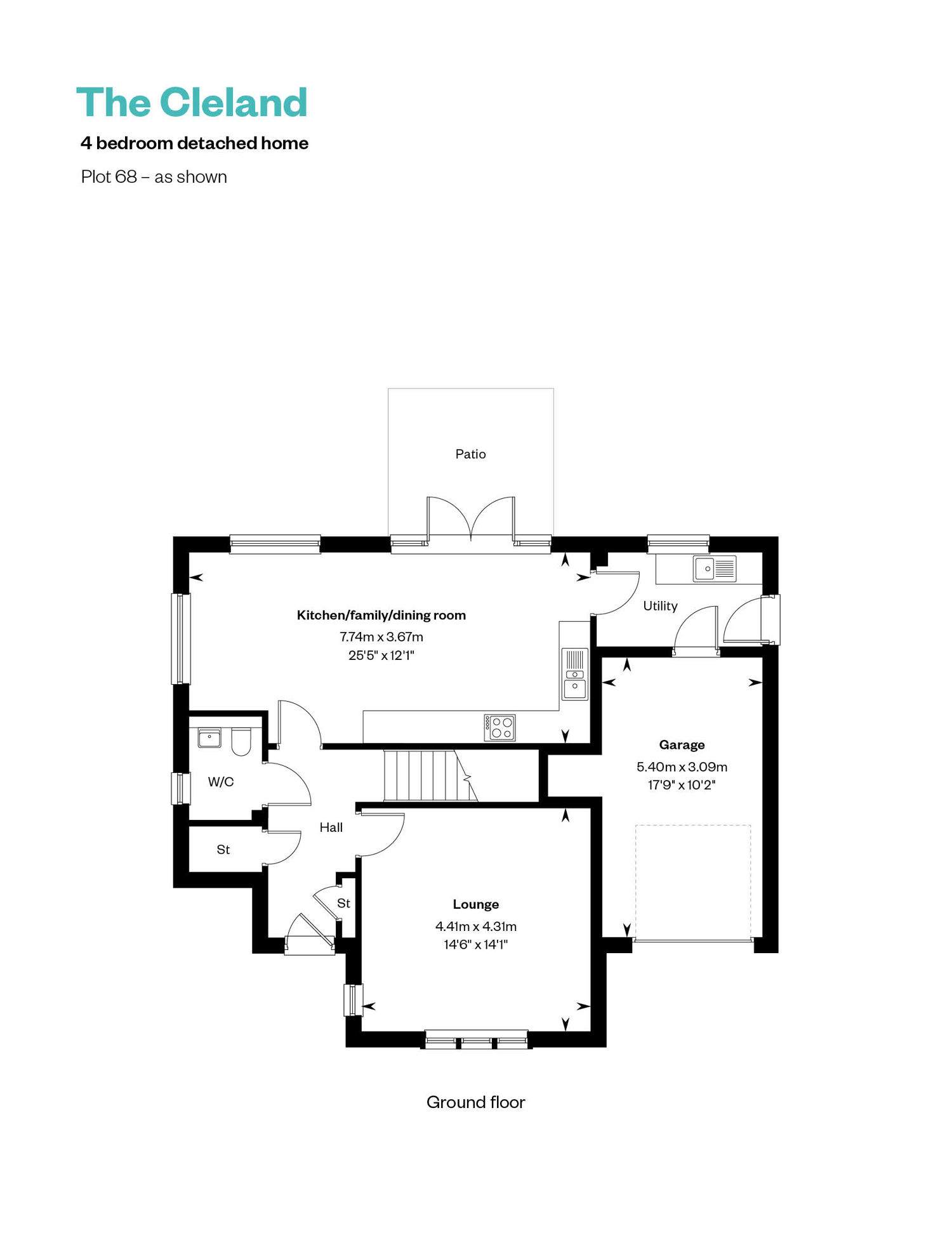 The Cleland

4 bedroom detached home

Plot 68 – as shown

Patio

Kitchen/family/dining room
7.74m x 3.67m
25'5" x 12'1"

Utility

Garage
5.40m x 3.09m
17'9" x 10'2"

W/C

Hall

St

St

Lounge
4.41m x 4.31m
14'6" x 14'1"

Ground floor